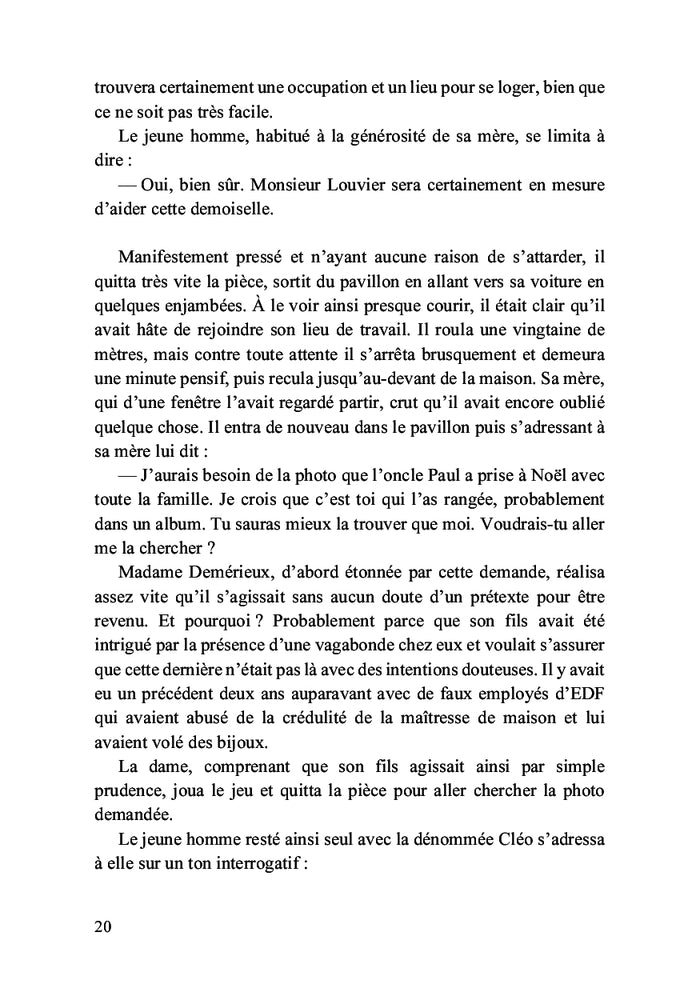 trouvera certainement une occupation et un lieu pour se loger, bien que ce ne soit pas très facile.

Le jeune homme, habitué à la générosité de sa mère, se limita à dire :

— Oui, bien sûr. Monsieur Louvier sera certainement en mesure d'aider cette demoiselle.

Manifestement pressé et n'ayant aucune raison de s'attarder, il quitta très vite la pièce, sortit du pavillon en allant vers sa voiture en quelques enjambées. À le voir ainsi presque courir, il était clair qu'il avait hâte de rejoindre son lieu de travail. Il roula une vingtaine de mètres, mais contre toute attente il s'arrêta brusquement et demeura une minute pensif, puis recula jusqu'au-devant de la maison. Sa mère, qui d'une fenêtre l'avait regardé partir, crut qu'il avait encore oublié quelque chose. Il entra de nouveau dans le pavillon puis s'adressant à sa mère lui dit :

— J'aurais besoin de la photo que l'oncle Paul a prise à Noël avec toute la famille. Je crois que c'est toi qui l'as rangée, probablement dans un album. Tu sauras mieux la trouver que moi. Voudrais-tu aller me la chercher ?

Madame Demérieux, d'abord étonnée par cette demande, réalisa assez vite qu'il s'agissait sans aucun doute d'un prétexte pour être revenu. Et pourquoi ? Probablement parce que son fils avait été intrigué par la présence d'une vagabonde chez eux et voulait s'assurer que cette dernière n'était pas là avec des intentions douteuses. Il y avait eu un précédent deux ans auparavant avec de faux employés d'EDF qui avaient abusé de la crédulité de la maîtresse de maison et lui avaient volé des bijoux.

La dame, comprenant que son fils agissait ainsi par simple prudence, joua le jeu et quitta la pièce pour aller chercher la photo demandée.

Le jeune homme resté ainsi seul avec la dénommée Cléo s'adressa à elle sur un ton interrogatif :

20